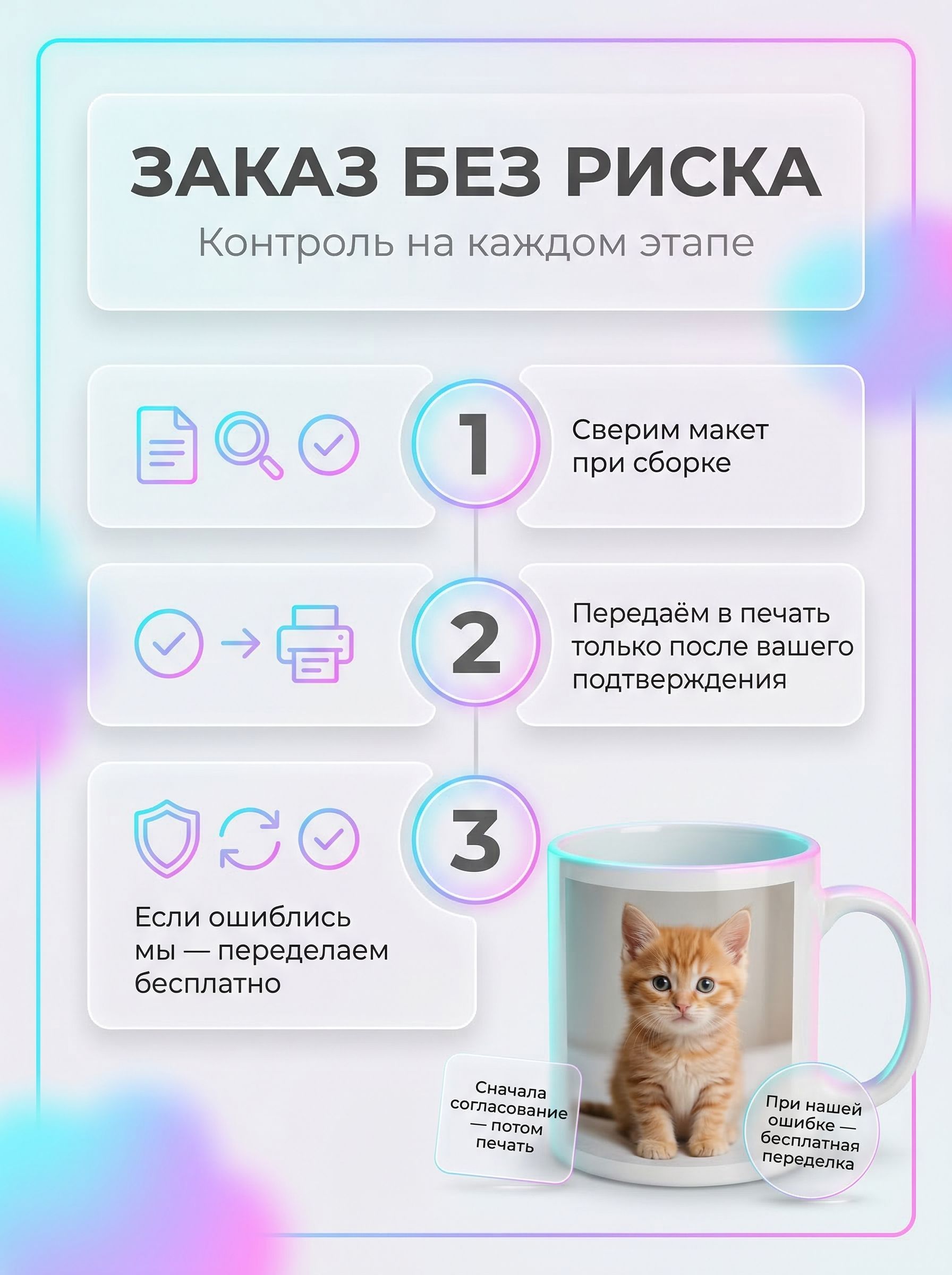 ЗАКАЗ БЕЗ РИСКА

Контроль на каждом этапе

1

Сверим макет при сборке

2

Передаём в печать только после вашего подтверждения

3

Если ошиблись мы — переделаем бесплатно

Сначала согласование — потом печать

При нашей ошибке — бесплатная переделка